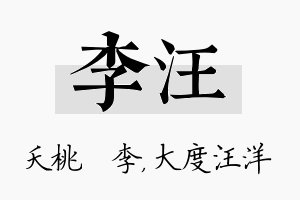 李汪

夭桃 李, 大度汪洋